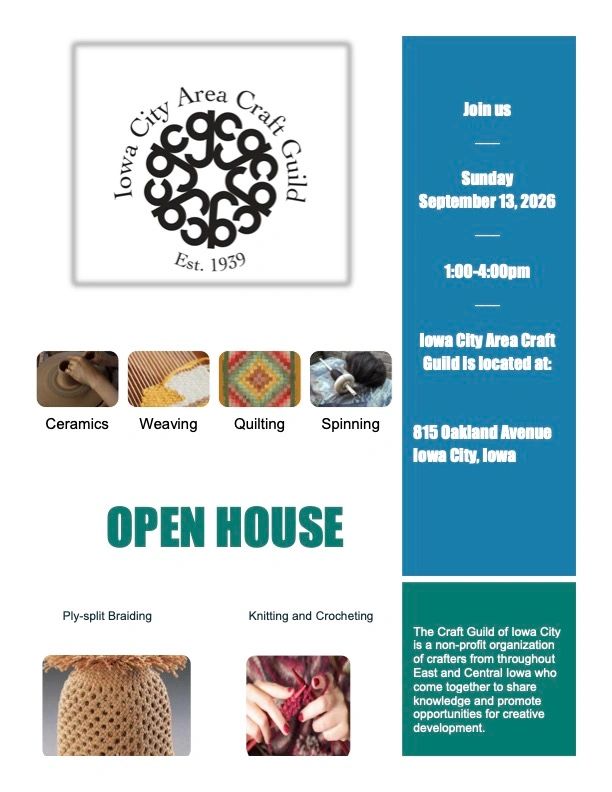 Iowa City Area Craft Guild

Est. 1939

Ceramics

Weaving

Quilting

Spinning

OPEN HOUSE

Ply-split Braiding

Knitting and Crocheting

Join us

Sunday
September 13, 2026

1:00-4:00pm

Iowa City Area Craft Guild is located at:

815 Oakland Avenue
Iowa City, Iowa

The Craft Guild of Iowa City is a non-profit organization of crafters from throughout East and Central Iowa who come together to share knowledge and promote opportunities for creative development.